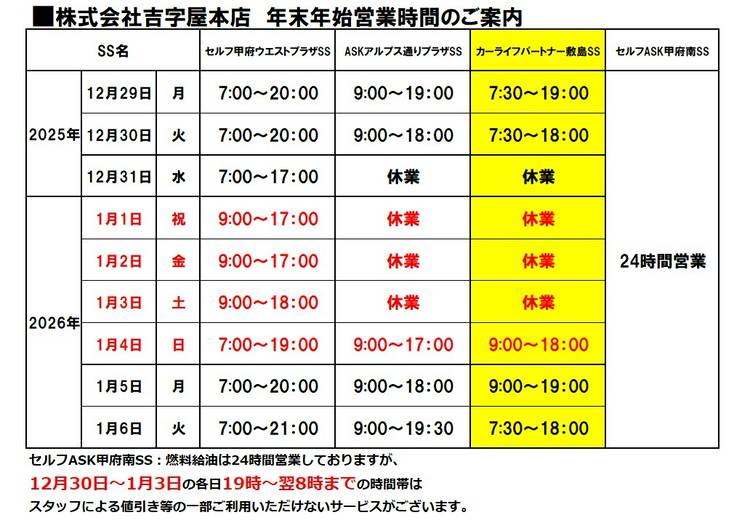 ■株式会社吉字屋本店 年末年始営業時間のご案内

| SS名 | | | セルフ甲府ウエストプラザSS | ASKアルプス通りプラザSS | カーライフパートナー敷島SS | セルフASK甲府南SS |
|---|---|---|---|---|---|---|
| 2025年 | 12月29日 | 月 | 7:00～20:00 | 9:00～19:00 | 7:30～19:00 | 24時間営業 |
| | 12月30日 | 火 | 7:00～20:00 | 9:00～18:00 | 7:30～18:00 | |
| | 12月31日 | 水 | 7:00～17:00 | 休業 | 休業 | |
| 2026年 | 1月1日 | 祝 | 9:00～17:00 | 休業 | 休業 | |
| | 1月2日 | 金 | 9:00～17:00 | 休業 | 休業 | |
| | 1月3日 | 土 | 9:00～18:00 | 休業 | 休業 | |
| | 1月4日 | 日 | 7:00～19:00 | 9:00～17:00 | 9:00～18:00 | |
| | 1月5日 | 月 | 7:00～20:00 | 9:00～18:00 | 9:00～19:00 | |
| | 1月6日 | 火 | 7:00～21:00 | 9:00～19:30 | 7:30～18:00 | |

セルフASK甲府南SS：燃料給油は24時間営業しておりますが、
12月30日～1月3日の各日19時～翌8時までの時間帯は
スタッフによる値引き等の一部ご利用いただけないサービスがございます。